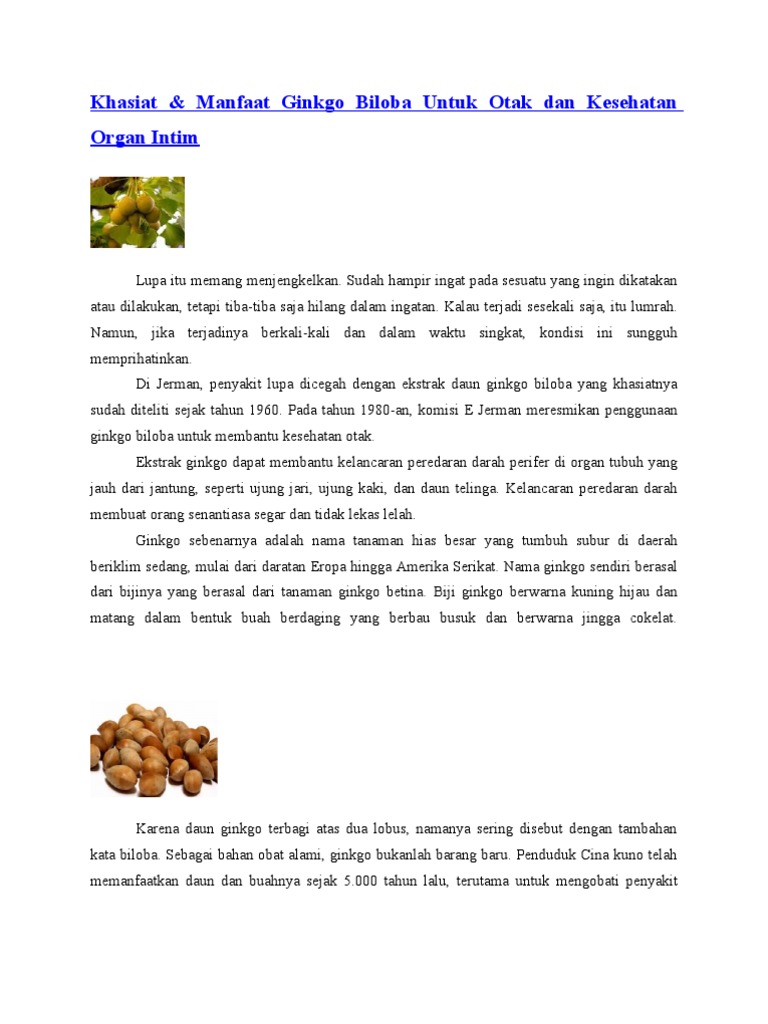 Khasiat & Manfaat Ginkgo Biloba Untuk Otak dan Kesehatan Organ Intim

Lupa itu memang menjengkelkan. Sudah hampir ingat pada sesuatu yang ingin dikatakan atau dilakukan, tetapi tiba-tiba saja hilang dalam ingatan. Kalau terjadi sesekali saja, itu lumrah. Namun, jika terjadinya berkali-kali dan dalam waktu singkat, kondisi ini sungguh memprihatinkan.

Di Jerman, penyakit lupa dicegah dengan ekstrak daun ginkgo biloba yang khasiatnya sudah diteliti sejak tahun 1960. Pada tahun 1980-an, komisi E Jerman meresmikan penggunaan ginkgo biloba untuk membantu kesehatan otak.

Ekstrak ginkgo dapat membantu kelancaran peredaran darah perifer di organ tubuh yang jauh dari jantung, seperti ujung jari, ujung kaki, dan daun telinga. Kelancaran peredaran darah membuat orang senantiasa segar dan tidak lekas lelah.

Ginkgo sebenarnya adalah nama tanaman hias besar yang tumbuh subur di daerah beriklim sedang, mulai dari daratan Eropa hingga Amerika Serikat. Nama ginkgo sendiri berasal dari bijinya yang berasal dari tanaman ginkgo betina. Biji ginkgo berwarna kuning hijau dan matang dalam bentuk buah berdaging yang berbau busuk dan berwarna jingga cokelat.

Karena daun ginkgo terbagi atas dua lobus, namanya sering disebut dengan tambahan kata biloba. Sebagai bahan obat alami, ginkgo bukanlah barang baru. Penduduk Cina kuno telah memanfaatkan daun dan buahnya sejak 5.000 tahun lalu, terutama untuk mengobati penyakit